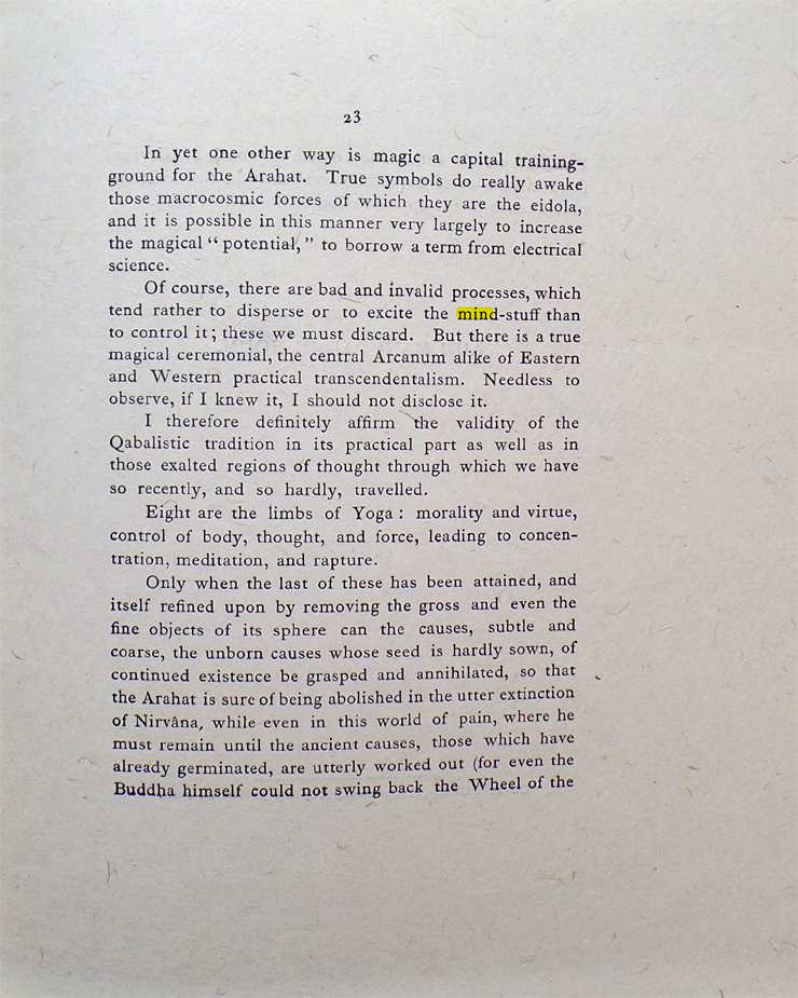 23

In yet one other way is magic a capital training-ground for the Arahat. True symbols do really awake those macrocosmic forces of which they are the eidola, and it is possible in this manner very largely to increase the magical "potential," to borrow a term from electrical science.

Of course, there are bad and invalid processes, which tend rather to disperse or to excite the mind-stuff than to control it; these we must discard. But there is a true magical ceremonial, the central Arcanum alike of Eastern and Western practical transcendentalism. Needless to observe, if I knew it, I should not disclose it.

I therefore definitely affirm the validity of the Qabalistic tradition in its practical part as well as in those exalted regions of thought through which we have so recently, and so hardly, travelled.

Eight are the limbs of Yoga: morality and virtue, control of body, thought, and force, leading to concentration, meditation, and rapture.

Only when the last of these has been attained, and itself refined upon by removing the gross and even the fine objects of its sphere can the causes, subtle and coarse, the unborn causes whose seed is hardly sown, of continued existence be grasped and annihilated, so that the Arahat is sure of being abolished in the utter extinction of Nirvâna, while even in this world of pain, where he must remain until the ancient causes, those which have already germinated, are utterly worked out (for even the Buddha himself could not swing back the Wheel of the